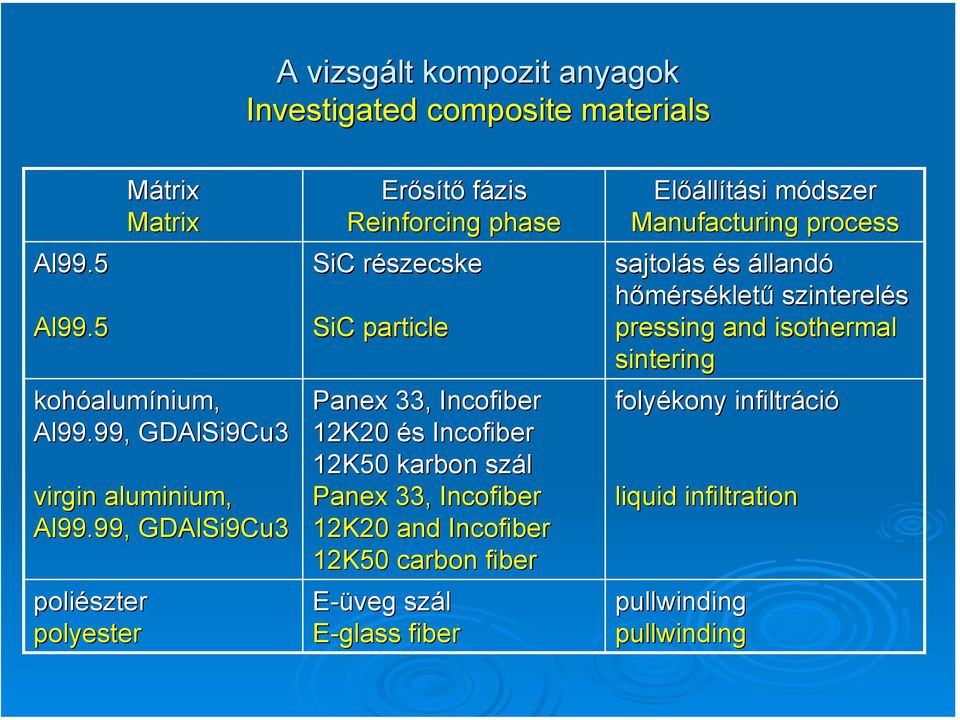 A vizsgált kompozit anyagok
Investigated composite materials

| Mátrix Matrix | Erősítő fázis Reinforcing phase | Előállítási módszer Manufacturing process |
|---|---|---|
| Al99.5 Al99.5 | SiC részecske SiC particle | sajtolás és állandó hőmérsékletű szinterelés pressing and isothermal sintering |
| kohóalumínium, Al99.99, GDAlSi9Cu3 virgin aluminium, Al99.99, GDAlSi9Cu3 | Panex 33, Incofiber 12K20 és Incofiber 12K50 karbon szál Panex 33, Incofiber 12K20 and Incofiber 12K50 carbon fiber | folyékony infiltráció liquid infiltration |
| poliészter polyester | E-üveg szál E-glass fiber | pullwinding pullwinding |